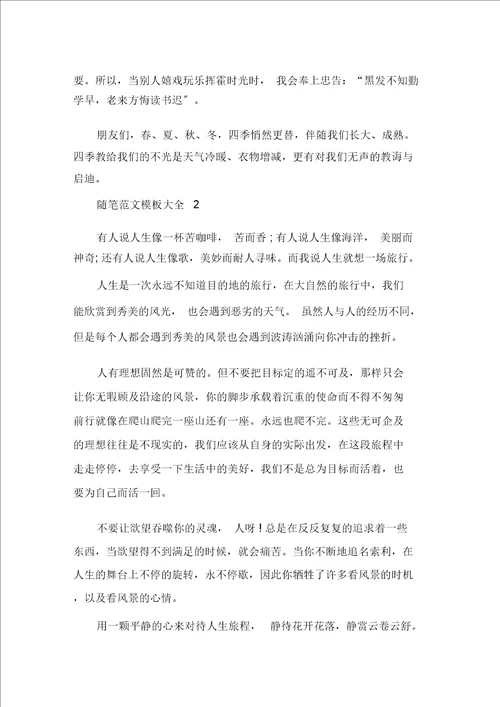 要。所以，当别人嬉戏玩乐挥霍时光时，我会奉上忠告：“黑发不知勤学早，老来方悔读书迟”。

朋友们，春、夏、秋、冬，四季悄然更替，伴随我们长大、成熟。四季教给我们的不光是天气冷暖、衣物增减，更有对我们无声的教诲与启迪。

随笔范文模板大全 2

有人说人生像一杯苦咖啡，苦而香；有人说人生像海洋，美丽而神奇；还有人说人生像歌，美妙而耐人寻味。而我说人生就想一场旅行。

人生是一次永远不知道目的地的旅行，在大自然的旅行中，我们能欣赏到秀美的风光，也会遇到恶劣的天气。虽然人与人的经历不同，但是每个人都会遇到秀美的风景也会遇到波涛汹涌向你冲击的挫折。

人有理想固然是可赞的。但不要把目标定的遥不可及，那样只会让你无暇顾及沿途的风景，你的脚步承载着沉重的使命而不得不匆匆前行就像在爬山爬完一座山还有一座。永远也爬不完。这些无可企及的理想往往是不现实的，我们应该从自身的实际出发，在这段旅程中走走停停，去享受一下生活中的美好，我们不是总为目标而活着，也要为自己而活一回。

不要让欲望吞噬你的灵魂，人呀！总是在反反复复的追求着一些东西，当欲望得不到满足的时候，就会痛苦。当你不断地追名索利，在人生的舞台上不停的旋转，永不停歇，因此你牺牲了许多看风景的时机，以及看风景的心情。

用一颗平静的心来对待人生旅程，静待花开花落，静赏云卷云舒。